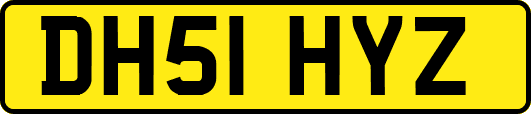 DH51 HYZ